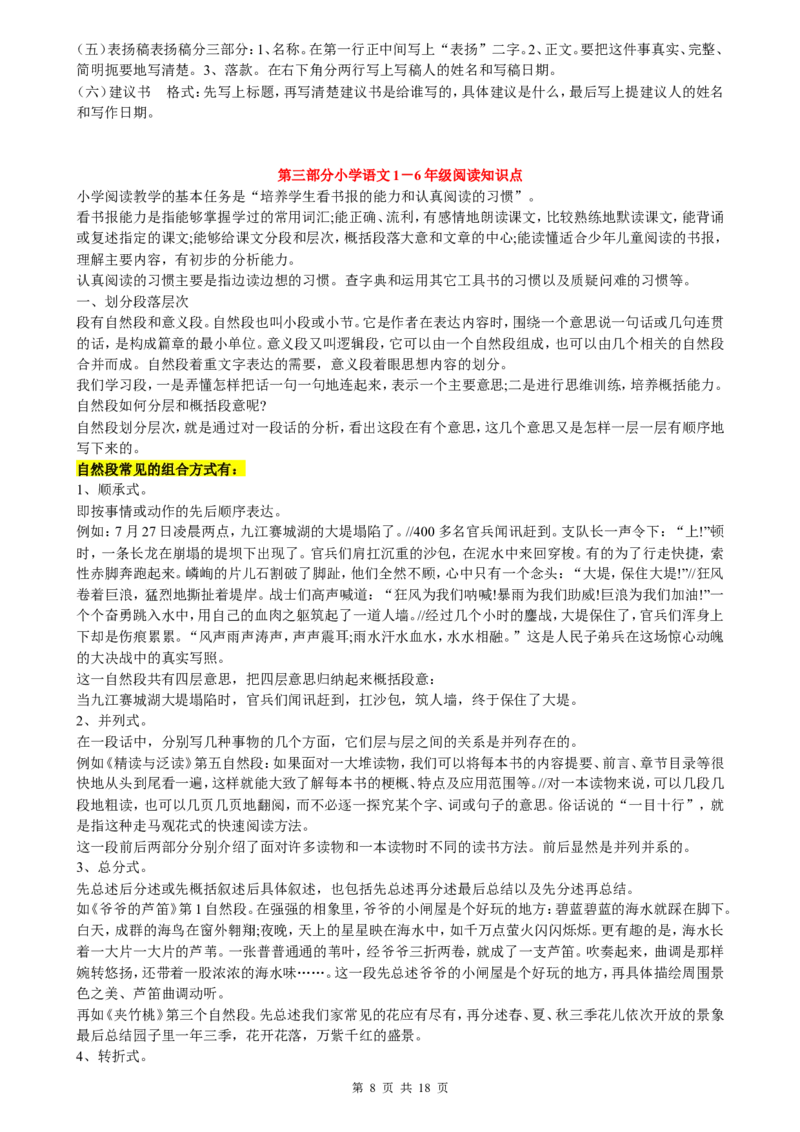 （五）表扬稿表扬稿分三部分：1、名称。在第一行正中间写上“表扬”二字。2、正文。要把这件事真实、完整、简明扼要地写清楚。3、落款。在右下角分两行写上写稿人的姓名和写稿日期。

（六）建议书 格式：先写上标题，再写清楚建议书是给谁写的，具体建议是什么，最后写上提建议人的姓名和写作日期。

第三部分小学语文1－6年级阅读知识点

小学阅读教学的基本任务是“培养学生看书报的能力和认真阅读的习惯”。

看书报能力是指能够掌握学过的常用词汇；能正确、流利，有感情地朗读课文，比较熟练地默读课文，能背诵或复述指定的课文；能够给课文分段和层次，概括段落大意和文章的中心；能读懂适合少年儿童阅读的书报，理解主要内容，有初步的分析能力。

认真阅读的习惯主要是指边读边想的习惯。查字典和运用其它工具书的习惯以及质疑问难的习惯等。

一、划分段落层次

段有自然段和意义段。自然段也叫小段或小节。它是作者在表达内容时，围绕一个意思说一句话或几句连贯的话，是构成篇章的最小单位。意义段又叫逻辑段，它可以由一个自然段组成，也可以由几个相关的自然段合并而成。自然段着重文字表达的需要，意义段着眼思想内容的划分。

我们学习段，一是弄懂怎样把话一句一句地连起来，表示一个主要意思；二是进行思维训练，培养概括能力。

自然段如何分层和概括段意呢？

自然段划分层次，就是通过对一段话的分析，看出这段在有个意思，这几个意思又是怎样一层一层有顺序地写下来的。

自然段常见的组合方式有：

1、顺承式。

即按事情或动作的先后顺序表达。

例如：7月27日凌晨两点，九江赛城湖的大堤塌陷了。//400多名官兵闻讯赶到。支队长一声令下：“上!”顿时，一条长龙在崩塌的堤坝下出现了。官兵们肩扛沉重的沙包，在泥水中来回穿梭。有的为了行走快捷，索性赤脚奔跑起来。嶙峋的片儿石割破了脚趾，他们全然不顾，心中只有一个念头：“大堤，保住大堤!”//狂风卷着巨浪，猛烈地撕扯着堤岸。战士们高声喊道：“狂风为我们呐喊!暴雨为我们助威!巨浪为我们加油!”一个个奋勇跳入水中，用自己的血肉之躯筑起了一道人墙。//经过几个小时的鏖战，大堤保住了，官兵们浑身上下却是伤痕累累。“风声雨声涛声，声声震耳；雨水汗水血水，水水相融。”这是人民子弟兵在这场惊心动魄的大决战中的真实写照。

这一自然段共有四层意思，把四层意思归纳起来概括段意：

当九江赛城湖大堤塌陷时，官兵们闻讯赶到，扛沙包，筑人墙，终于保住了大堤。

2、并列式。

在一段话中，分别写几种事物的几个方面，它们层与层之间的关系是并列存在的。

例如《精读与泛读》第五自然段：如果面对一大堆读物，我们可以将每本书的内容提要、前言、章节目录等很快地从头到尾看一遍，这样就能大致了解每本书的梗概、特点及应用范围等。//对一本读物来说，可以几段几段地粗读，也可以几页几页地翻阅，而不必逐一探究某个字、词或句子的意思。俗话说的“一目十行”，就是指这种走马观花式的快速阅读方法。

这一段前后两部分分别介绍了面对许多读物和一本读物时不同的读书方法。前后显然是并列并系的。

3、总分式。

先总述后分述或先概括叙述后具体叙述，也包括先总述再分述最后总结以及先分述再总结。

如《爷爷的芦笛》第1自然段。在强强的相象里，爷爷的小闸屋是个好玩的地方：碧蓝碧蓝的海水就踩在脚下。白天，成群的海鸟在窗外翱翔；夜晚，天上的星星映在海水中，如千万点萤火闪闪烁烁。更有趣的是，海水长着一大片一大片的芦苇。一张普普通通的苇叶，经爷爷三折两卷，就成了一支芦笛。吹奏起来，曲调是那样婉转悠扬，还带着一股浓浓的海水味……。这一段先总述爷爷的小闸屋是个好玩的地方，再具体描绘周围景色之美、芦笛曲调动听。

再如《夹竹桃》第三个自然段。先总述我们家常见的花应有尽有，再分述春、夏、秋三季花儿依次开放的景象最后总结园子里一年三季，花开花落，万紫千红的盛景。

4、转折式。

第 8 页 共 18 页